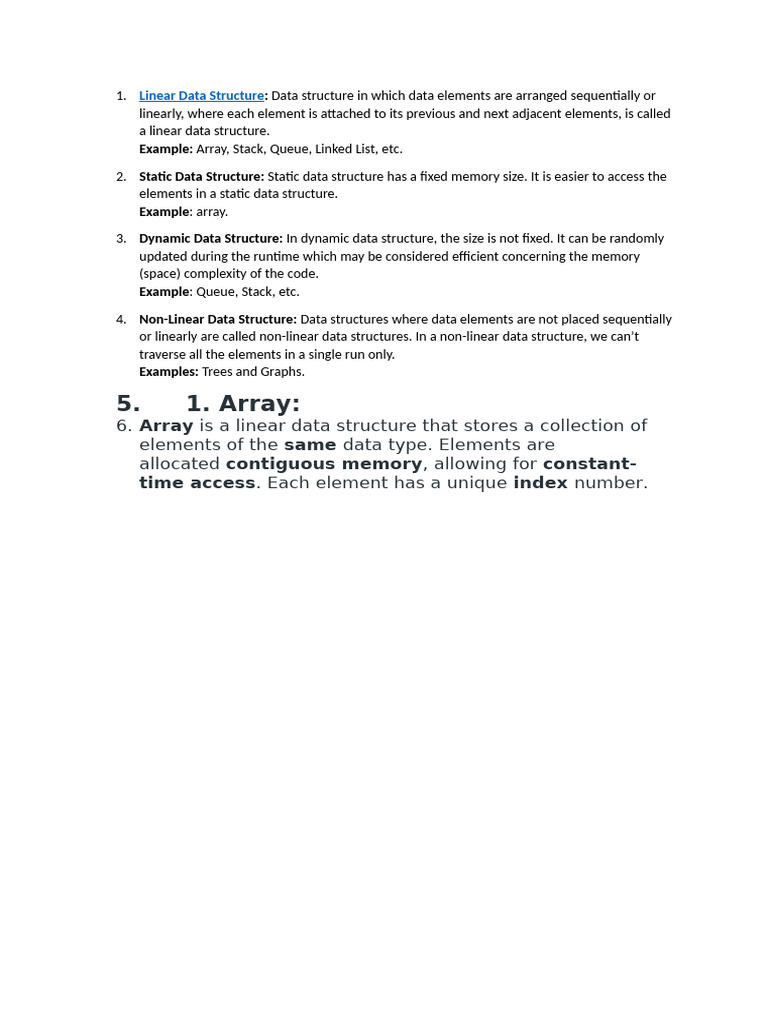 1. Linear Data Structure: Data structure in which data elements are arranged sequentially or linearly, where each element is attached to its previous and next adjacent elements, is called a linear data structure.
Example: Array, Stack, Queue, Linked List, etc.

2. Static Data Structure: Static data structure has a fixed memory size. It is easier to access the elements in a static data structure.
Example: array.

3. Dynamic Data Structure: In dynamic data structure, the size is not fixed. It can be randomly updated during the runtime which may be considered efficient concerning the memory (space) complexity of the code.
Example: Queue, Stack, etc.

4. Non-Linear Data Structure: Data structures where data elements are not placed sequentially or linearly are called non-linear data structures. In a non-linear data structure, we can't traverse all the elements in a single run only.
Examples: Trees and Graphs.

5. 1. Array:

6. Array is a linear data structure that stores a collection of elements of the same data type. Elements are allocated contiguous memory, allowing for constant-time access. Each element has a unique index number.